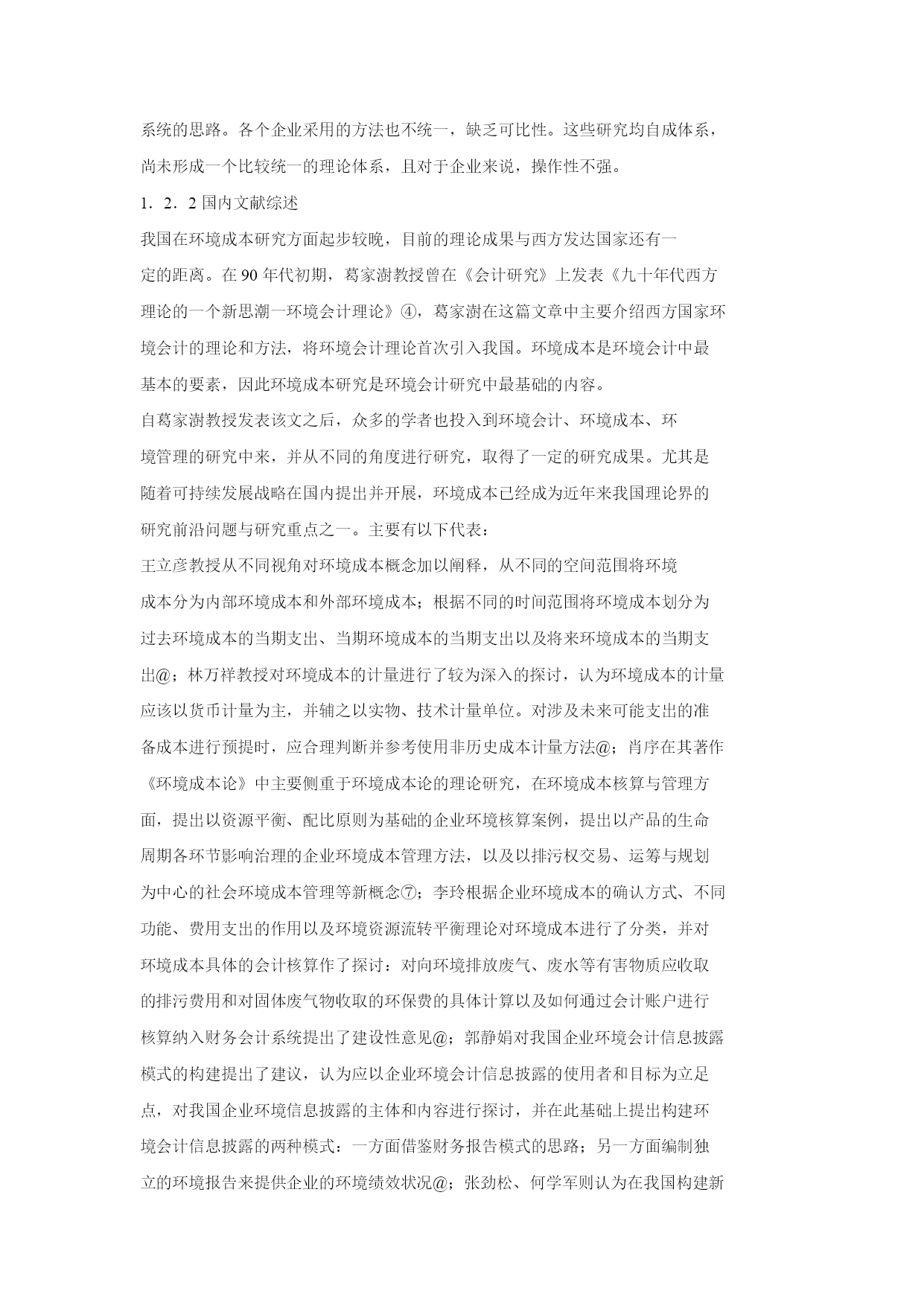 系统的思路。各个企业采用的方法也不统一，缺乏可比性。这些研究均自成体系，尚未形成一个比较统一的理论体系，且对于企业来说，操作性不强。

1．2．2 国内文献综述

我国在环境成本研究方面起步较晚，目前的理论成果与西方发达国家还有一定的距离。在 90 年代初期，葛家澍教授曾在《会计研究》上发表《九十年代西方理论的一个新思潮一环境会计理论》④，葛家澍在这篇文章中主要介绍西方国家环境会计的理论和方法，将环境会计理论首次引入我国。环境成本是环境会计中最基本的要素，因此环境成本研究是环境会计研究中最基础的内容。

自葛家澍教授发表该文之后，众多的学者也投入到环境会计、环境成本、环境管理的研究中来，并从不同的角度进行研究，取得了一定的研究成果。尤其是随着可持续发展战略在国内提出并开展，环境成本已经成为近年来我国理论界的研究前沿问题与研究重点之一。主要有以下代表：

王立彦教授从不同视角对环境成本概念加以阐释，从不同的空间范围将环境成本分为内部环境成本和外部环境成本；根据不同的时间范围将环境成本划分为过去环境成本的当期支出、当期环境成本的当期支出以及将来环境成本的当期支出@；林万祥教授对环境成本的计量进行了较为深入的探讨，认为环境成本的计量应该以货币计量为主，并辅之以实物、技术计量单位。对涉及未来可能支出的准备成本进行预提时，应合理判断并参考使用非历史成本计量方法@；肖序在其著作《环境成本论》中主要侧重于环境成本论的理论研究，在环境成本核算与管理方面，提出以资源平衡、配比原则为基础的企业环境核算案例，提出以产品的生命周期各环节影响治理的企业环境成本管理方法，以及以排污权交易、运筹与规划为中心的社会环境成本管理等新概念⑦；李玲根据企业环境成本的确认方式、不同功能、费用支出的作用以及环境资源流转平衡理论对环境成本进行了分类，并对环境成本具体的会计核算作了探讨：对向环境排放废气、废水等有害物质应收取的排污费用和对固体废气物收取的环保费的具体计算以及如何通过会计账户进行核算纳入财务会计系统提出了建设性意见@；郭静娟对我国企业环境会计信息披露模式的构建提出了建议，认为应以企业环境会计信息披露的使用者和目标为立足点，对我国企业环境信息披露的主体和内容进行探讨，并在此基础上提出构建环境会计信息披露的两种模式：一方面借鉴财务报告模式的思路；另一方面编制独立的环境报告来提供企业的环境绩效状况@；张劲松、何学军则认为在我国构建新